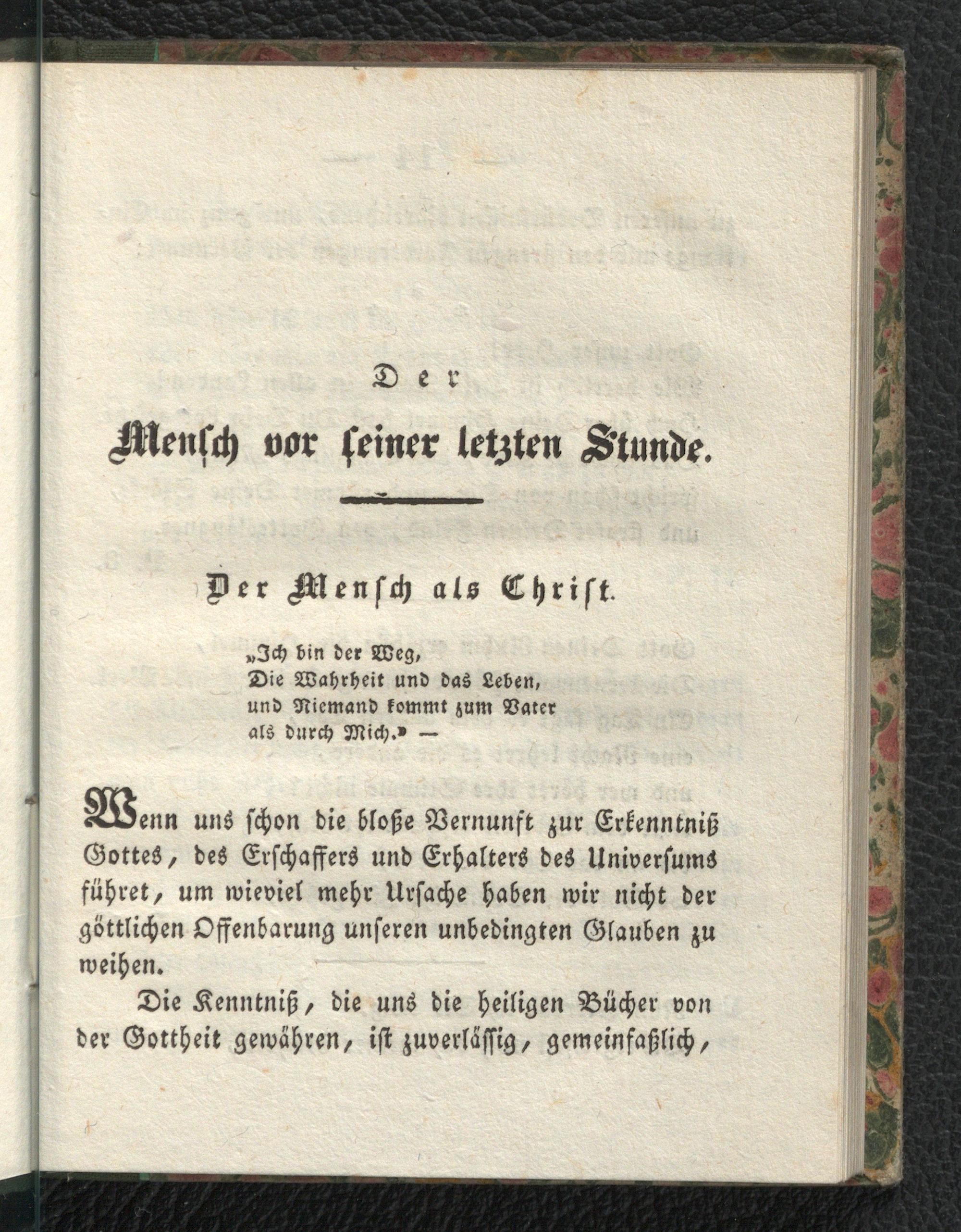 Der

Mensch vor seiner letzten Stunde.

Der Mensch als Christ.

„Ich bin der Weg,
Die Wahrheit und das Leben,
und Niemand kommt zum Vater
als durch Mich.» —

Wenn uns schon die bloße Vernunft zur Erkenntniß Gottes, des Erschaffers und Erhalters des Universums führet, um wieviel mehr Ursache haben wir nicht der göttlichen Offenbarung unseren unbedingten Glauben zu weihen.

Die Kenntniß, die uns die heiligen Bücher von der Gottheit gewähren, ist zuverlässig, gemeinfaßlich,